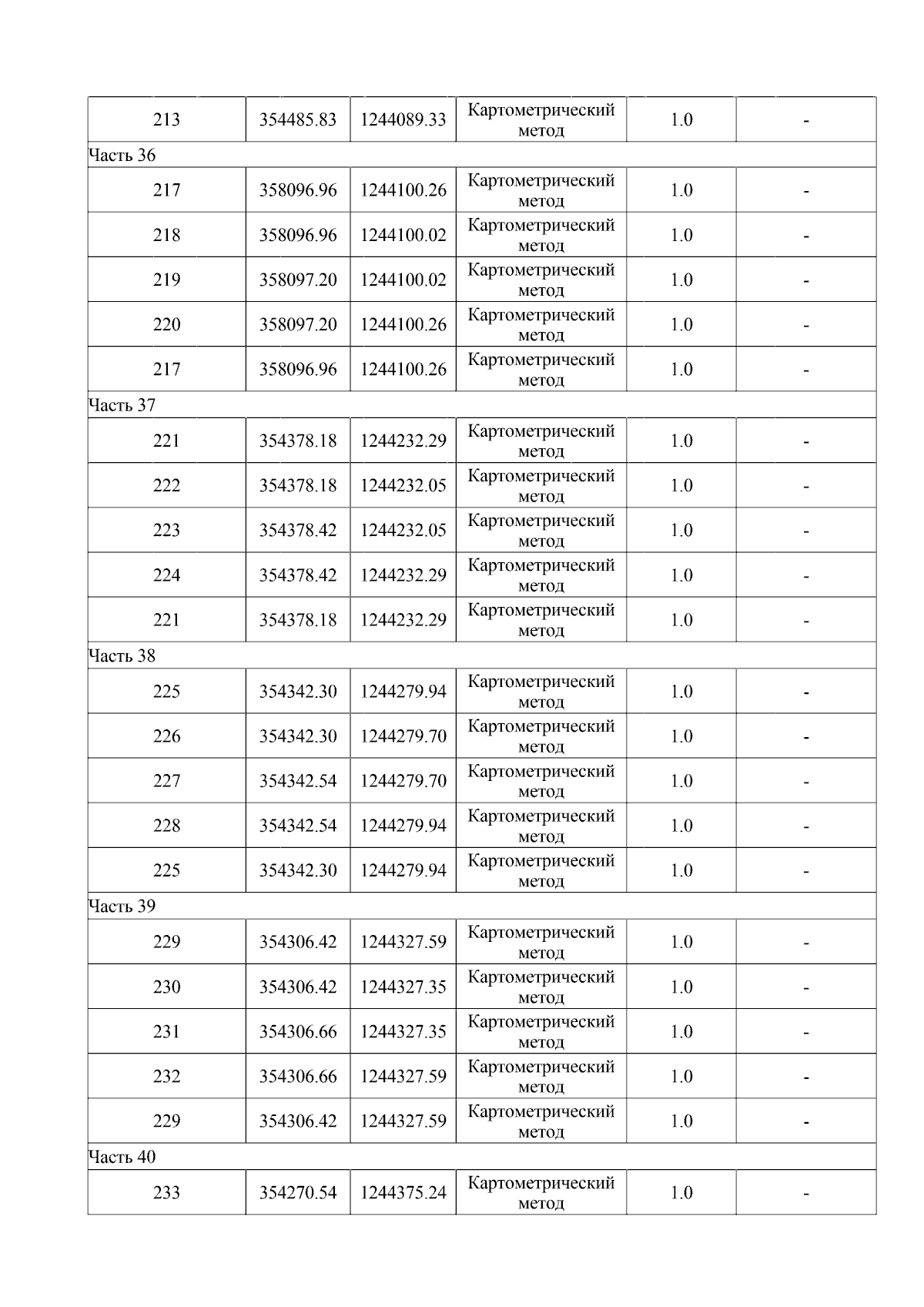 | 213 | 354485.83 | 1244089.33 | Картометрический метод | 1.0 | - |
|---|---|---|---|---|---|
| Часть 36 | | | | | |
| 217 | 358096.96 | 1244100.26 | Картометрический метод | 1.0 | - |
| 218 | 358096.96 | 1244100.02 | Картометрический метод | 1.0 | - |
| 219 | 358097.20 | 1244100.02 | Картометрический метод | 1.0 | - |
| 220 | 358097.20 | 1244100.26 | Картометрический метод | 1.0 | - |
| 217 | 358096.96 | 1244100.26 | Картометрический метод | 1.0 | - |
| Часть 37 | | | | | |
| 221 | 354378.18 | 1244232.29 | Картометрический метод | 1.0 | - |
| 222 | 354378.18 | 1244232.05 | Картометрический метод | 1.0 | - |
| 223 | 354378.42 | 1244232.05 | Картометрический метод | 1.0 | - |
| 224 | 354378.42 | 1244232.29 | Картометрический метод | 1.0 | - |
| 221 | 354378.18 | 1244232.29 | Картометрический метод | 1.0 | - |
| Часть 38 | | | | | |
| 225 | 354342.30 | 1244279.94 | Картометрический метод | 1.0 | - |
| 226 | 354342.30 | 1244279.70 | Картометрический метод | 1.0 | - |
| 227 | 354342.54 | 1244279.70 | Картометрический метод | 1.0 | - |
| 228 | 354342.54 | 1244279.94 | Картометрический метод | 1.0 | - |
| 225 | 354342.30 | 1244279.94 | Картометрический метод | 1.0 | - |
| Часть 39 | | | | | |
| 229 | 354306.42 | 1244327.59 | Картометрический метод | 1.0 | - |
| 230 | 354306.42 | 1244327.35 | Картометрический метод | 1.0 | - |
| 231 | 354306.66 | 1244327.35 | Картометрический метод | 1.0 | - |
| 232 | 354306.66 | 1244327.59 | Картометрический метод | 1.0 | - |
| 229 | 354306.42 | 1244327.59 | Картометрический метод | 1.0 | - |
| Часть 40 | | | | | |
| 233 | 354270.54 | 1244375.24 | Картометрический метод | 1.0 | - |